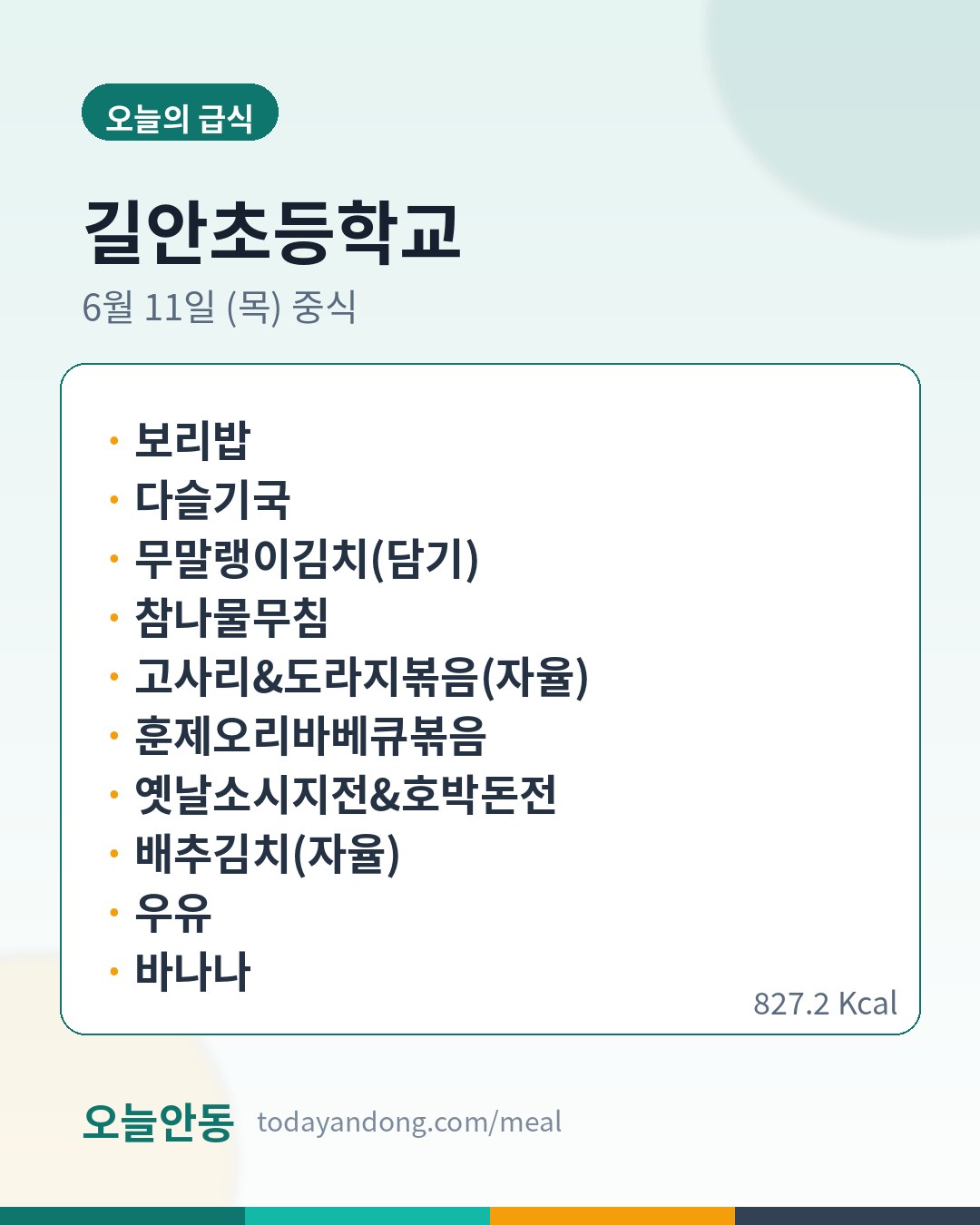 오늘의 급식

길안초등학교

6월 11일 (목) 중식

• 보리밥
• 다슬기국
• 무말랭이김치(담기)
• 참나물무침
• 고사리&도라지볶음(자율)
• 훈제오리바베큐볶음
• 옛날소시지전&호박돈전
• 배추김치(자율)
• 우유
• 바나나

827.2 Kcal

오늘안동 todayandong.com/meal